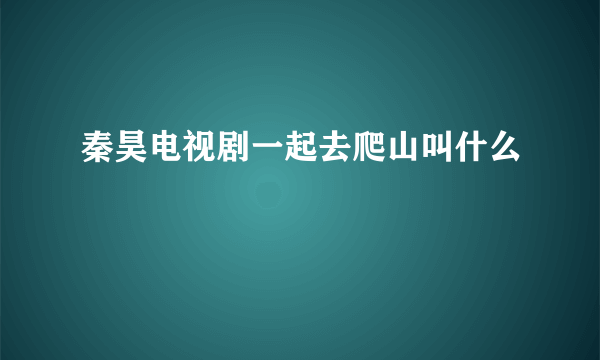 秦昊电视剧一起去爬山叫什么